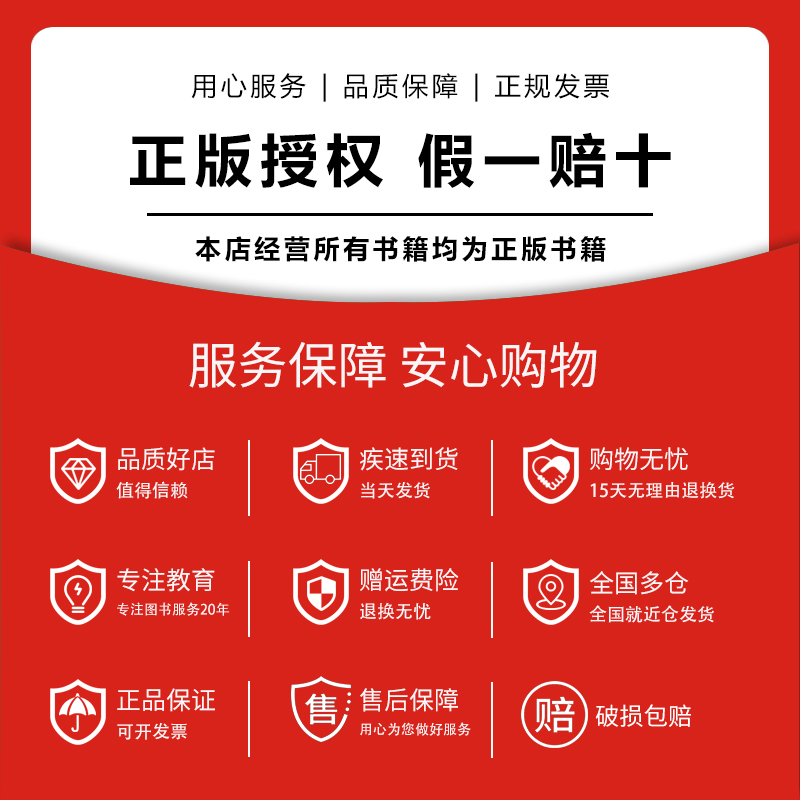 用心服务 | 品质保障 | 正规发票

正版授权 假一赔十

本店经营所有书籍均为正版书籍

服务保障 安心购物

品质好店
值得信赖

疾速到货
当天发货

购物无忧
15天无理由退换货

专注教育
专注图书服务20年

赠运费险
退换无忧

全国多仓
全国就近仓发货

正品保证
可开发票

售
售后保障
用心为您做好服务

赔
破损包赔